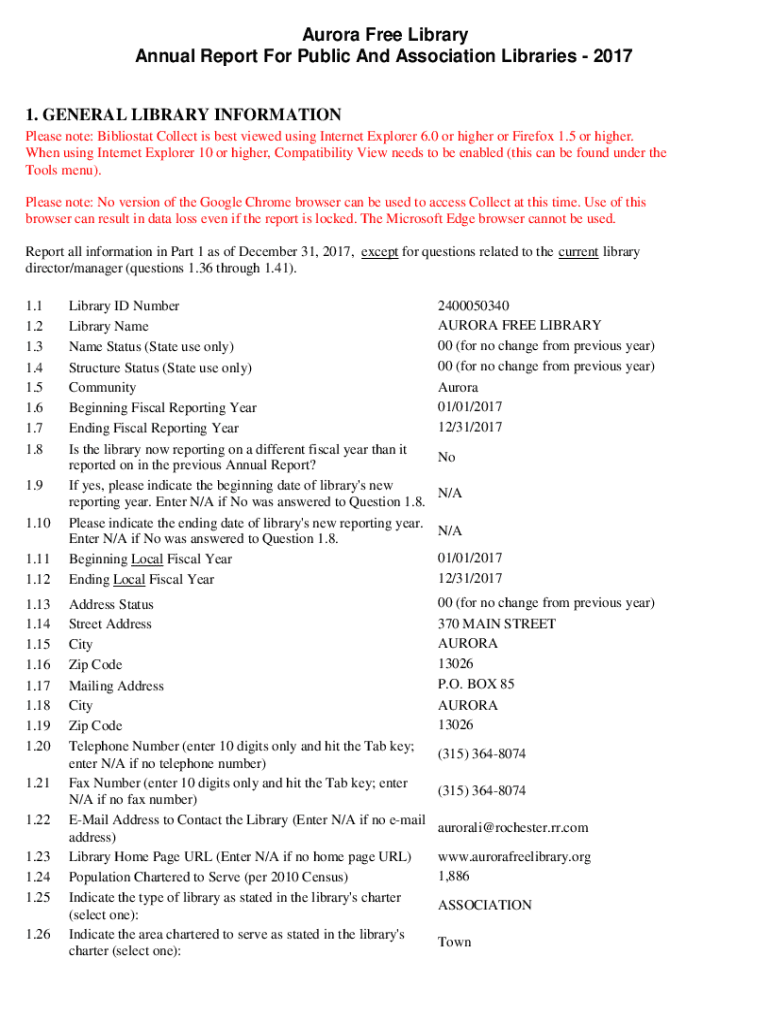 Aurora Free Library
Annual Report For Public And Association Libraries - 2017

1. GENERAL LIBRARY INFORMATION

Please note: Bibliostat Collect is best viewed using Internet Explorer 6.0 or higher or Firefox 1.5 or higher. When using Internet Explorer 10 or higher, Compatibility View needs to be enabled (this can be found under the Tools menu).

Please note: No version of the Google Chrome browser can be used to access Collect at this time. Use of this browser can result in data loss even if the report is locked. The Microsoft Edge browser cannot be used.

Report all information in Part 1 as of December 31, 2017, except for questions related to the current library director/manager (questions 1.36 through 1.41).

| | | |
|---|---|---|
| 1.1 | Library ID Number | 2400050340 |
| 1.2 | Library Name | AURORA FREE LIBRARY |
| 1.3 | Name Status (State use only) | 00 (for no change from previous year) |
| 1.4 | Structure Status (State use only) | 00 (for no change from previous year) |
| 1.5 | Community | Aurora |
| 1.6 | Beginning Fiscal Reporting Year | 01/01/2017 |
| 1.7 | Ending Fiscal Reporting Year | 12/31/2017 |
| 1.8 | Is the library now reporting on a different fiscal year than it reported on in the previous Annual Report? | No |
| 1.9 | If yes, please indicate the beginning date of library's new reporting year. Enter N/A if No was answered to Question 1.8. | N/A |
| 1.10 | Please indicate the ending date of library's new reporting year. Enter N/A if No was answered to Question 1.8. | N/A |
| 1.11 | Beginning Local Fiscal Year | 01/01/2017 |
| 1.12 | Ending Local Fiscal Year | 12/31/2017 |
| 1.13 | Address Status | 00 (for no change from previous year) |
| 1.14 | Street Address | 370 MAIN STREET |
| 1.15 | City | AURORA |
| 1.16 | Zip Code | 13026 |
| 1.17 | Mailing Address | P.O. BOX 85 |
| 1.18 | City | AURORA |
| 1.19 | Zip Code | 13026 |
| 1.20 | Telephone Number (enter 10 digits only and hit the Tab key; enter N/A if no telephone number) | (315) 364-8074 |
| 1.21 | Fax Number (enter 10 digits only and hit the Tab key; enter N/A if no fax number) | (315) 364-8074 |
| 1.22 | E-Mail Address to Contact the Library (Enter N/A if no e-mail address) | aurorali@rochester.rr.com |
| 1.23 | Library Home Page URL (Enter N/A if no home page URL) | www.aurorafreelibrary.org |
| 1.24 | Population Chartered to Serve (per 2010 Census) | 1,886 |
| 1.25 | Indicate the type of library as stated in the library's charter (select one): | ASSOCIATION |
| 1.26 | Indicate the area chartered to serve as stated in the library's charter (select one): | Town |